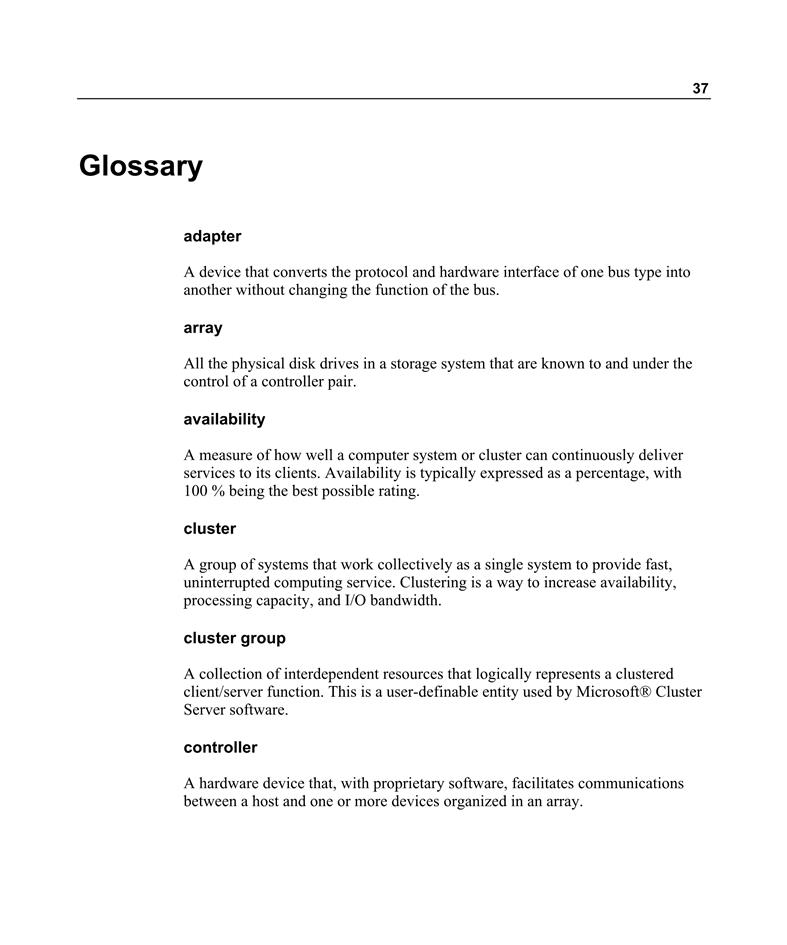 37

Glossary

adapter

A device that converts the protocol and hardware interface of one bus type into another without changing the function of the bus.

array

All the physical disk drives in a storage system that are known to and under the control of a controller pair.

availability

A measure of how well a computer system or cluster can continuously deliver services to its clients. Availability is typically expressed as a percentage, with 100 % being the best possible rating.

cluster

A group of systems that work collectively as a single system to provide fast, uninterrupted computing service. Clustering is a way to increase availability, processing capacity, and I/O bandwidth.

cluster group

A collection of interdependent resources that logically represents a clustered client/server function. This is a user-definable entity used by Microsoft® Cluster Server software.

controller

A hardware device that, with proprietary software, facilitates communications between a host and one or more devices organized in an array.